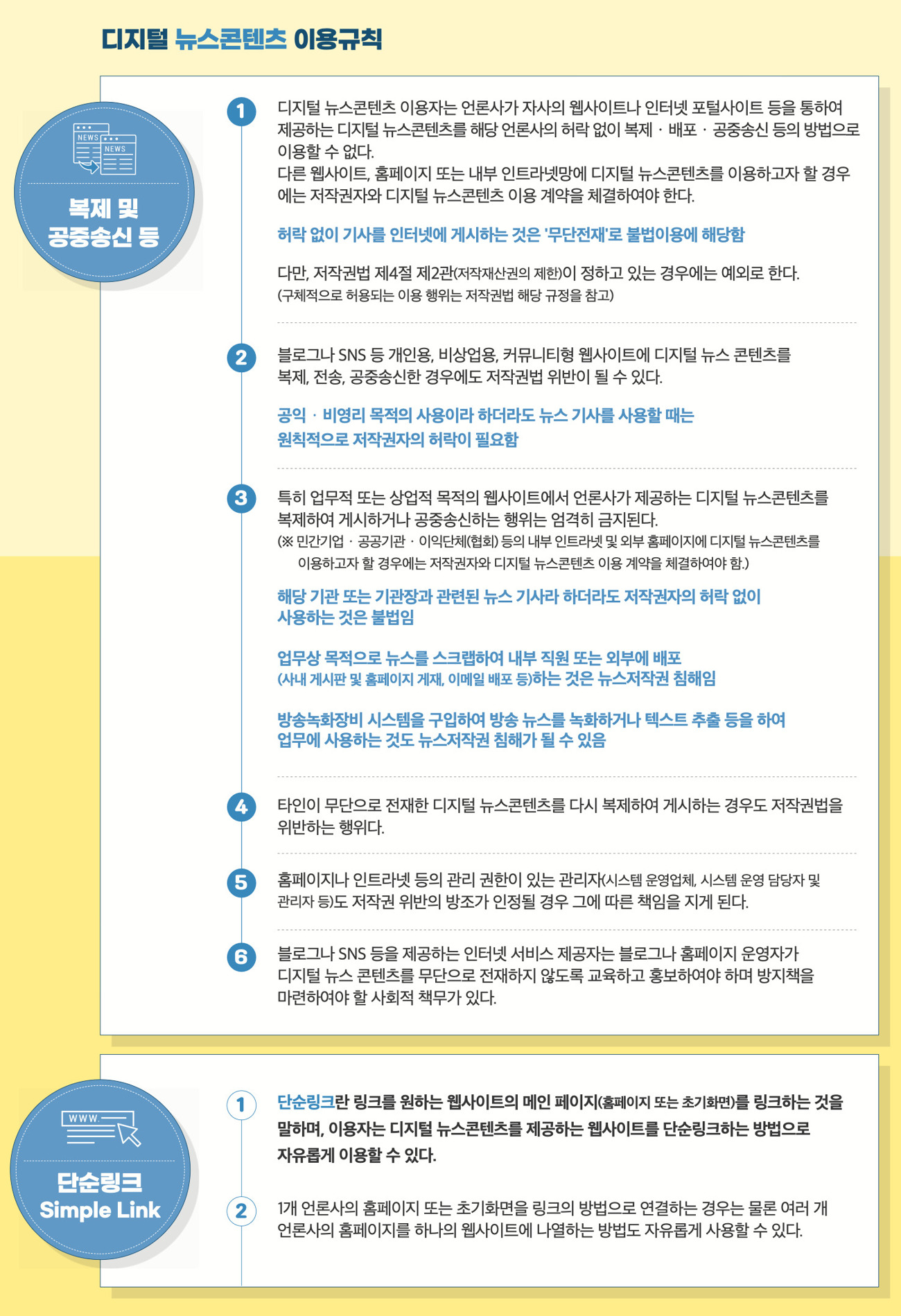 디지털 뉴스콘텐츠 이용규칙

NEWS NEWS

복제 및 공중송신 등

1 디지털 뉴스콘텐츠 이용자는 언론사가 자사의 웹사이트나 인터넷 포털사이트 등을 통하여 제공하는 디지털 뉴스콘텐츠를 해당 언론사의 허락 없이 복제 · 배포 · 공중송신 등의 방법으로 이용할 수 없다.
다른 웹사이트, 홈페이지 또는 내부 인트라넷망에 디지털 뉴스콘텐츠를 이용하고자 할 경우에는 저작권자와 디지털 뉴스콘텐츠 이용 계약을 체결하여야 한다.

허락 없이 기사를 인터넷에 게시하는 것은 '무단전재'로 불법이용에 해당함

다만, 저작권법 제4절 제2관(저작재산권의 제한)이 정하고 있는 경우에는 예외로 한다.
(구체적으로 허용되는 이용 행위는 저작권법 해당 규정을 참고)

2 블로그나 SNS 등 개인용, 비상업용, 커뮤니티형 웹사이트에 디지털 뉴스 콘텐츠를 복제, 전송, 공중송신한 경우에도 저작권법 위반이 될 수 있다.

공익 · 비영리 목적의 사용이라 하더라도 뉴스 기사를 사용할 때는 원칙적으로 저작권자의 허락이 필요함

3 특히 업무적 또는 상업적 목적의 웹사이트에서 언론사가 제공하는 디지털 뉴스콘텐츠를 복제하여 게시하거나 공중송신하는 행위는 엄격히 금지된다.
(※ 민간기업 · 공공기관 · 이익단체(협회) 등의 내부 인트라넷 및 외부 홈페이지에 디지털 뉴스콘텐츠를 이용하고자 할 경우에는 저작권자와 디지털 뉴스콘텐츠 이용 계약을 체결하여야 함.)

해당 기관 또는 기관장과 관련된 뉴스 기사라 하더라도 저작권자의 허락 없이 사용하는 것은 불법임

업무상 목적으로 뉴스를 스크랩하여 내부 직원 또는 외부에 배포 (사내 게시판 및 홈페이지 게재, 이메일 배포 등)하는 것은 뉴스저작권 침해임

방송녹화장비 시스템을 구입하여 방송 뉴스를 녹화하거나 텍스트 추출 등을 하여 업무에 사용하는 것도 뉴스저작권 침해가 될 수 있음

4 타인이 무단으로 전재한 디지털 뉴스콘텐츠를 다시 복제하여 게시하는 경우도 저작권법을 위반하는 행위다.

5 홈페이지나 인트라넷 등의 관리 권한이 있는 관리자(시스템 운영업체, 시스템 운영 담당자 및 관리자 등)도 저작권 위반의 방조가 인정될 경우 그에 따른 책임을 지게 된다.

6 블로그나 SNS 등을 제공하는 인터넷 서비스 제공자는 블로그나 홈페이지 운영자가 디지털 뉴스 콘텐츠를 무단으로 전재하지 않도록 교육하고 홍보하여야 하며 방지책을 마련하여야 할 사회적 책무가 있다.

WWW.

단순링크 Simple Link

1 단순링크란 링크를 원하는 웹사이트의 메인 페이지(홈페이지 또는 초기화면)를 링크하는 것을 말하며, 이용자는 디지털 뉴스콘텐츠를 제공하는 웹사이트를 단순링크하는 방법으로 자유롭게 이용할 수 있다.

2 1개 언론사의 홈페이지 또는 초기화면을 링크의 방법으로 연결하는 경우는 물론 여러 개 언론사의 홈페이지를 하나의 웹사이트에 나열하는 방법도 자유롭게 사용할 수 있다.